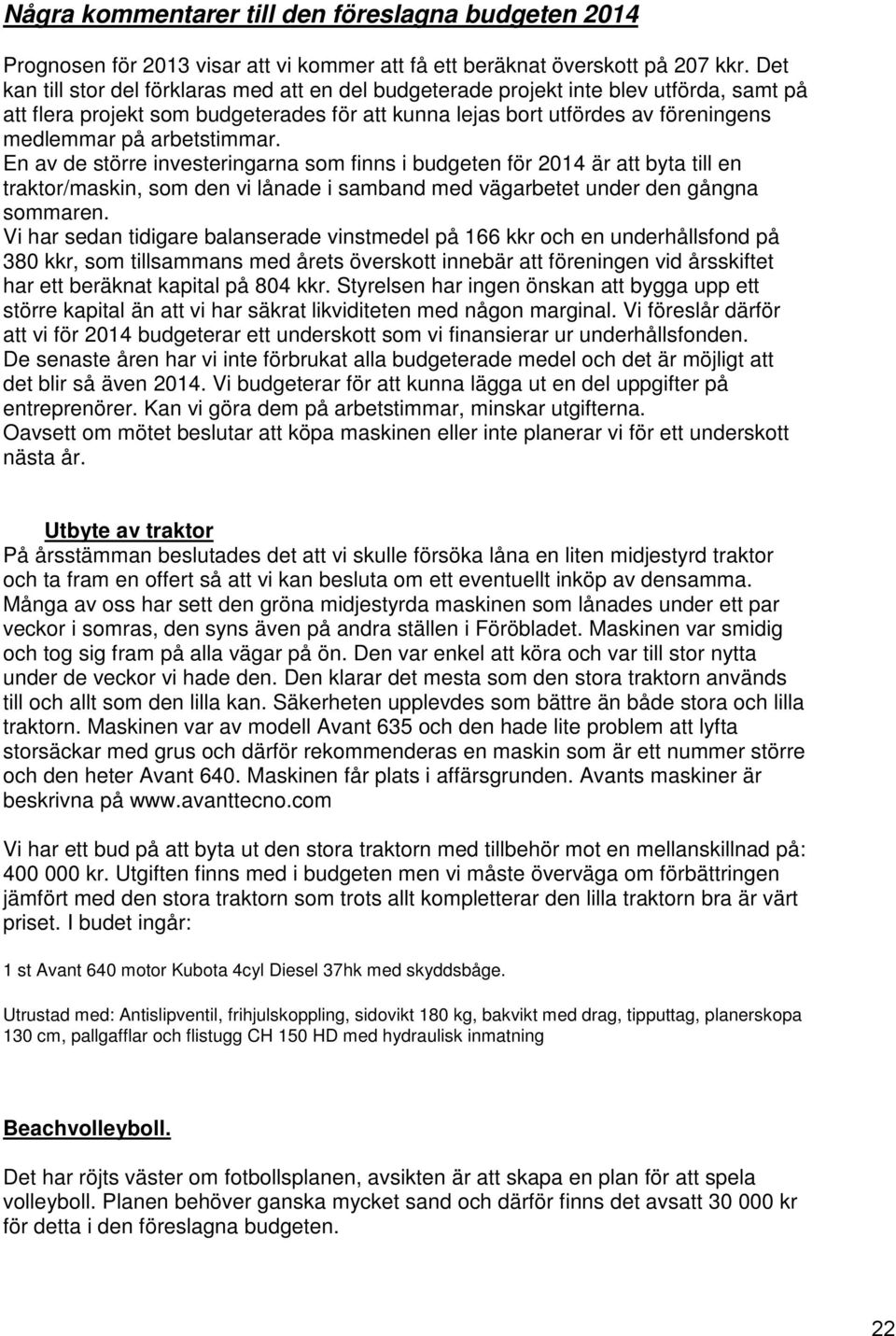 Några kommentarer till den föreslagna budgeten 2014

Prognosen för 2013 visar att vi kommer att få ett beräknat överskott på 207 kkr. Det kan till stor del förklaras med att en del budgeterade projekt inte blev utförda, samt på att flera projekt som budgeterades för att kunna lejas bort utfördes av föreningens medlemmar på arbetstimmar.
En av de större investeringarna som finns i budgeten för 2014 är att byta till en traktor/maskin, som den vi lånade i samband med vägarbetet under den gångna sommaren.
Vi har sedan tidigare balanserade vinstmedel på 166 kkr och en underhållsfond på 380 kkr, som tillsammans med årets överskott innebär att föreningen vid årsskiftet har ett beräknat kapital på 804 kkr. Styrelsen har ingen önskan att bygga upp ett större kapital än att vi har säkrat likviditeten med någon marginal. Vi föreslår därför att vi för 2014 budgeterar ett underskott som vi finansierar ur underhållsfonden.
De senaste åren har vi inte förbrukat alla budgeterade medel och det är möjligt att det blir så även 2014. Vi budgeterar för att kunna lägga ut en del uppgifter på entreprenörer. Kan vi göra dem på arbetstimmar, minskar utgifterna.
Oavsett om mötet beslutar att köpa maskinen eller inte planerar vi för ett underskott nästa år.

Utbyte av traktor
På årsstämman beslutades det att vi skulle försöka låna en liten midjestyrd traktor och ta fram en offert så att vi kan besluta om ett eventuellt inköp av densamma. Många av oss har sett den gröna midjestyrda maskinen som lånades under ett par veckor i somras, den syns även på andra ställen i Föröbladet. Maskinen var smidig och tog sig fram på alla vägar på ön. Den var enkel att köra och var till stor nytta under de veckor vi hade den. Den klarar det mesta som den stora traktorn används till och allt som den lilla kan. Säkerheten upplevdes som bättre än både stora och lilla traktorn. Maskinen var av modell Avant 635 och den hade lite problem att lyfta storsäckar med grus och därför rekommenderas en maskin som är ett nummer större och den heter Avant 640. Maskinen får plats i affärsgrunden. Avants maskiner är beskrivna på www.avanttecno.com

Vi har ett bud på att byta ut den stora traktorn med tillbehör mot en mellanskillnad på: 400 000 kr. Utgiften finns med i budgeten men vi måste överväga om förbättringen jämfört med den stora traktorn som trots allt kompletterar den lilla traktorn bra är värt priset. I budet ingår:

1 st Avant 640 motor Kubota 4cyl Diesel 37hk med skyddsbåge.

Utrustad med: Antislipventil, frihjulskoppling, sidovikt 180 kg, bakvikt med drag, tipputtag, planerskopa 130 cm, pallgafflar och flistugg CH 150 HD med hydraulisk inmatning

Beachvolleyboll.

Det har röjts väster om fotbollsplanen, avsikten är att skapa en plan för att spela volleyboll. Planen behöver ganska mycket sand och därför finns det avsatt 30 000 kr för detta i den föreslagna budgeten.

22